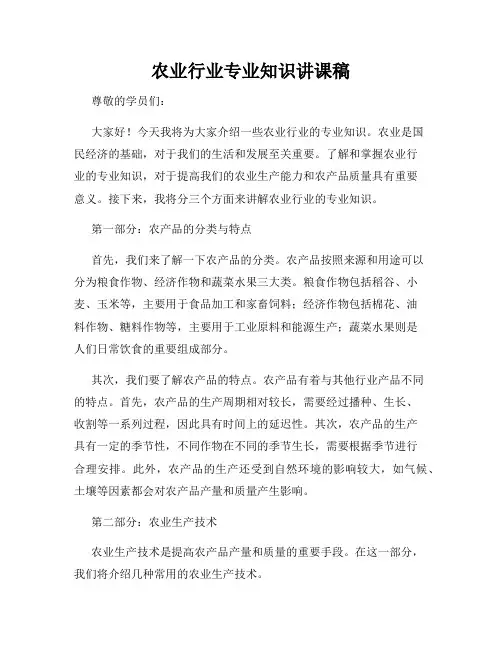 农业行业专业知识讲课稿

尊敬的学员们：

大家好！今天我将为大家介绍一些农业行业的专业知识。农业是国民经济的基础，对于我们的生活和发展至关重要。了解和掌握农业行业的专业知识，对于提高我们的农业生产能力和农产品质量具有重要意义。接下来，我将分三个方面来讲解农业行业的专业知识。

第一部分：农产品的分类与特点

首先，我们来了解一下农产品的分类。农产品按照来源和用途可以分为粮食作物、经济作物和蔬菜水果三大类。粮食作物包括稻谷、小麦、玉米等，主要用于食品加工和家畜饲料；经济作物包括棉花、油料作物、糖料作物等，主要用于工业原料和能源生产；蔬菜水果则是人们日常饮食的重要组成部分。

其次，我们要了解农产品的特点。农产品有着与其他行业产品不同的特点。首先，农产品的生产周期相对较长，需要经过播种、生长、收割等一系列过程，因此具有时间上的延迟性。其次，农产品的生产具有一定的季节性，不同作物在不同的季节生长，需要根据季节进行合理安排。此外，农产品的生产还受到自然环境的影响较大，如气候、土壤等因素都会对农产品产量和质量产生影响。

第二部分：农业生产技术

农业生产技术是提高农产品产量和质量的重要手段。在这一部分，我们将介绍几种常用的农业生产技术。